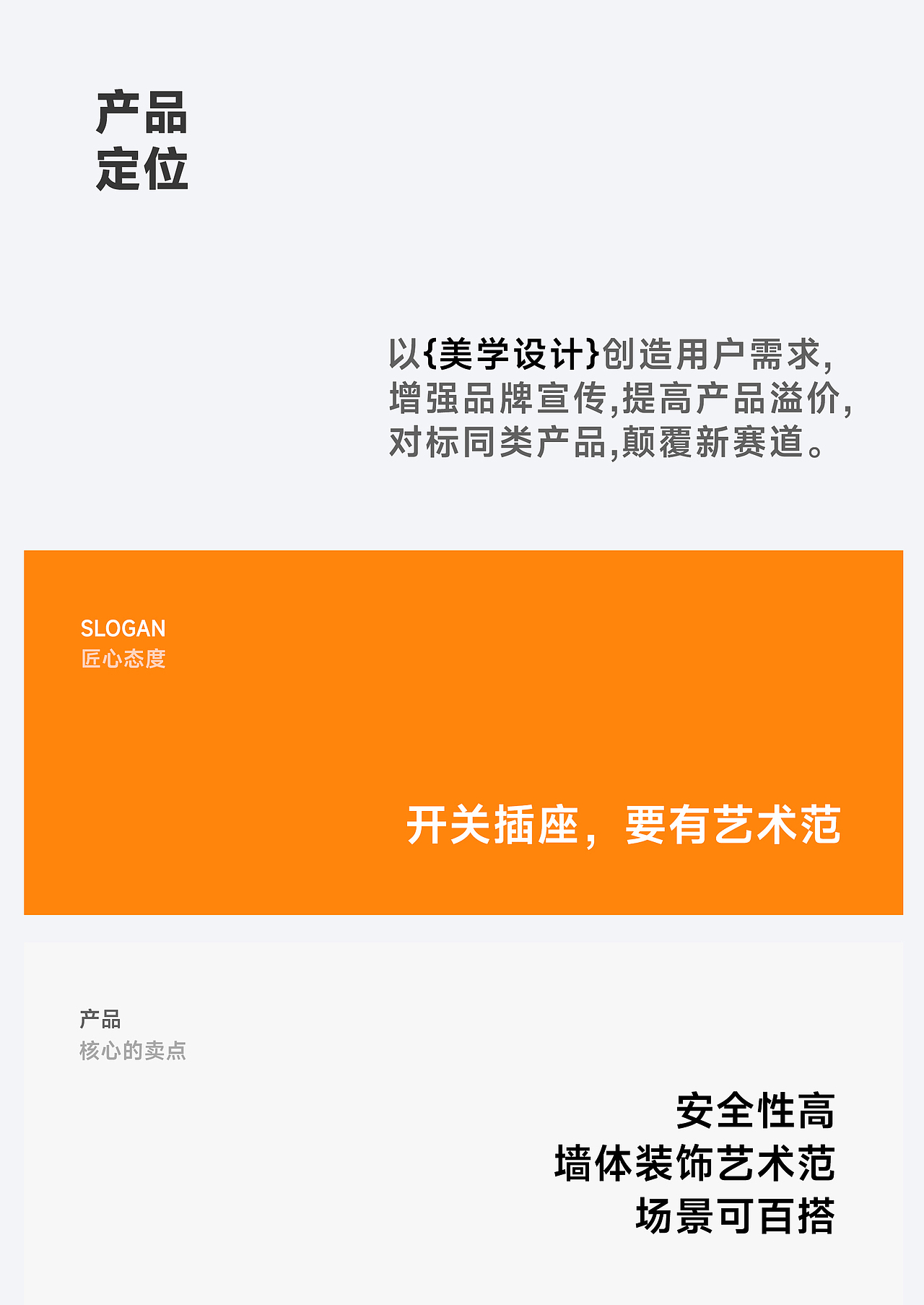 产品
定位

以{美学设计}创造用户需求,
增强品牌宣传,提高产品溢价,
对标同类产品,颠覆新赛道。

SLOGAN
匠心态度

开关插座，要有艺术范

产品
核心的卖点

安全性高
墙体装饰艺术范
场景可百搭